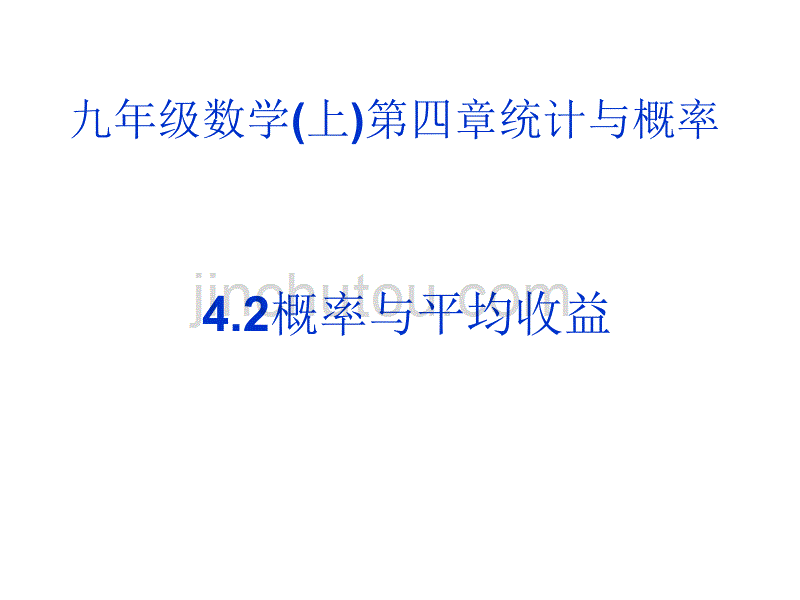 九年级数学(上)第四章统计与概率

jinchutou.com

4.2概率与平均收益